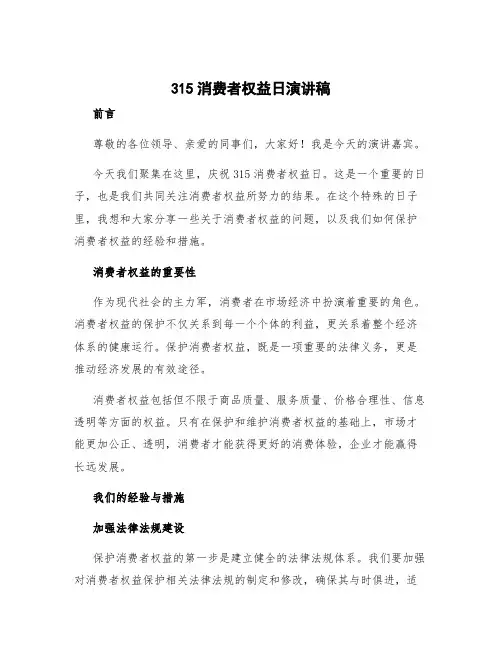 315 消费者权益日演讲稿

前言

尊敬的各位领导、亲爱的同事们，大家好！我是今天的演讲嘉宾。

今天我们聚集在这里，庆祝 315 消费者权益日。这是一个重要的日子，也是我们共同关注消费者权益所努力的结果。在这个特殊的日子里，我想和大家分享一些关于消费者权益的问题，以及我们如何保护消费者权益的经验和措施。

消费者权益的重要性

作为现代社会的主力军，消费者在市场经济中扮演着重要的角色。消费者权益的保护不仅关系到每一个个体的利益，更关系着整个经济体系的健康运行。保护消费者权益，既是一项重要的法律义务，更是推动经济发展的有效途径。

消费者权益包括但不限于商品质量、服务质量、价格合理性、信息透明等方面的权益。只有在保护和维护消费者权益的基础上，市场才能更加公正、透明，消费者才能获得更好的消费体验，企业才能赢得长远发展。

我们的经验与措施

加强法律法规建设

保护消费者权益的第一步是建立健全的法律法规体系。我们要加强对消费者权益保护相关法律法规的制定和修改，确保其与时俱进，适